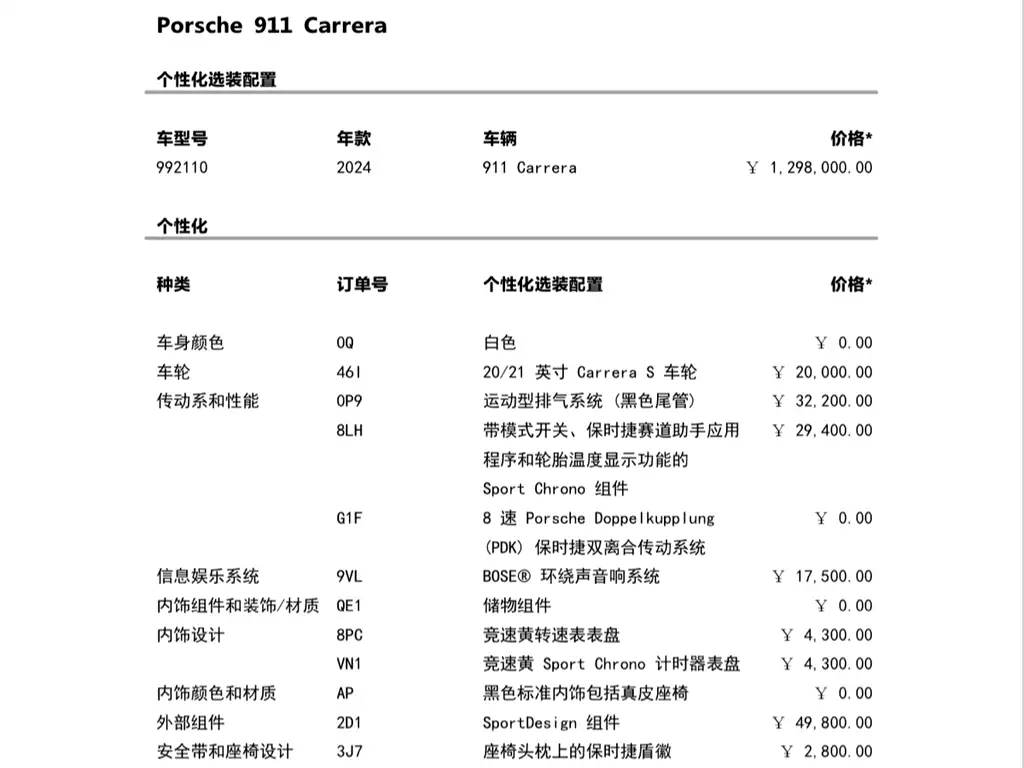 Porsche 911 Carrera

个性化选装配置

| 车型号 | 年款 | 车辆 | 价格* |
|---|---|---|---|
| 992110 | 2024 | 911 Carrera | ￥ 1,298,000.00 |

个性化

| 种类 | 订单号 | 个性化选装配置 | 价格* |
|---|---|---|---|
| 车身颜色 | 0Q | 白色 | ￥ 0.00 |
| 车轮 | 46I | 20/21 英寸 Carrera S 车轮 | ￥ 20,000.00 |
| 传动系和性能 | 0P9 | 运动型排气系统（黑色尾管） | ￥ 32,200.00 |
| | 8LH | 带模式开关、保时捷赛道助手应用程序和轮胎温度显示功能的 Sport Chrono 组件 | ￥ 29,400.00 |
| | G1F | 8 速 Porsche Doppelkupplung (PDK) 保时捷双离合传动系统 | ￥ 0.00 |
| 信息娱乐系统 | 9VL | BOSE® 环绕声音响系统 | ￥ 17,500.00 |
| 内饰组件和装饰/材质 | QE1 | 储物组件 | ￥ 0.00 |
| 内饰设计 | 8PC | 竞速黄转速表表盘 | ￥ 4,300.00 |
| | VN1 | 竞速黄 Sport Chrono 计时器表盘 | ￥ 4,300.00 |
| 内饰颜色和材质 | AP | 黑色标准内饰包括真皮座椅 | ￥ 0.00 |
| 外部组件 | 2D1 | SportDesign 组件 | ￥ 49,800.00 |
| 安全带和座椅设计 | 3J7 | 座椅头枕上的保时捷盾徽 | ￥ 2,800.00 |